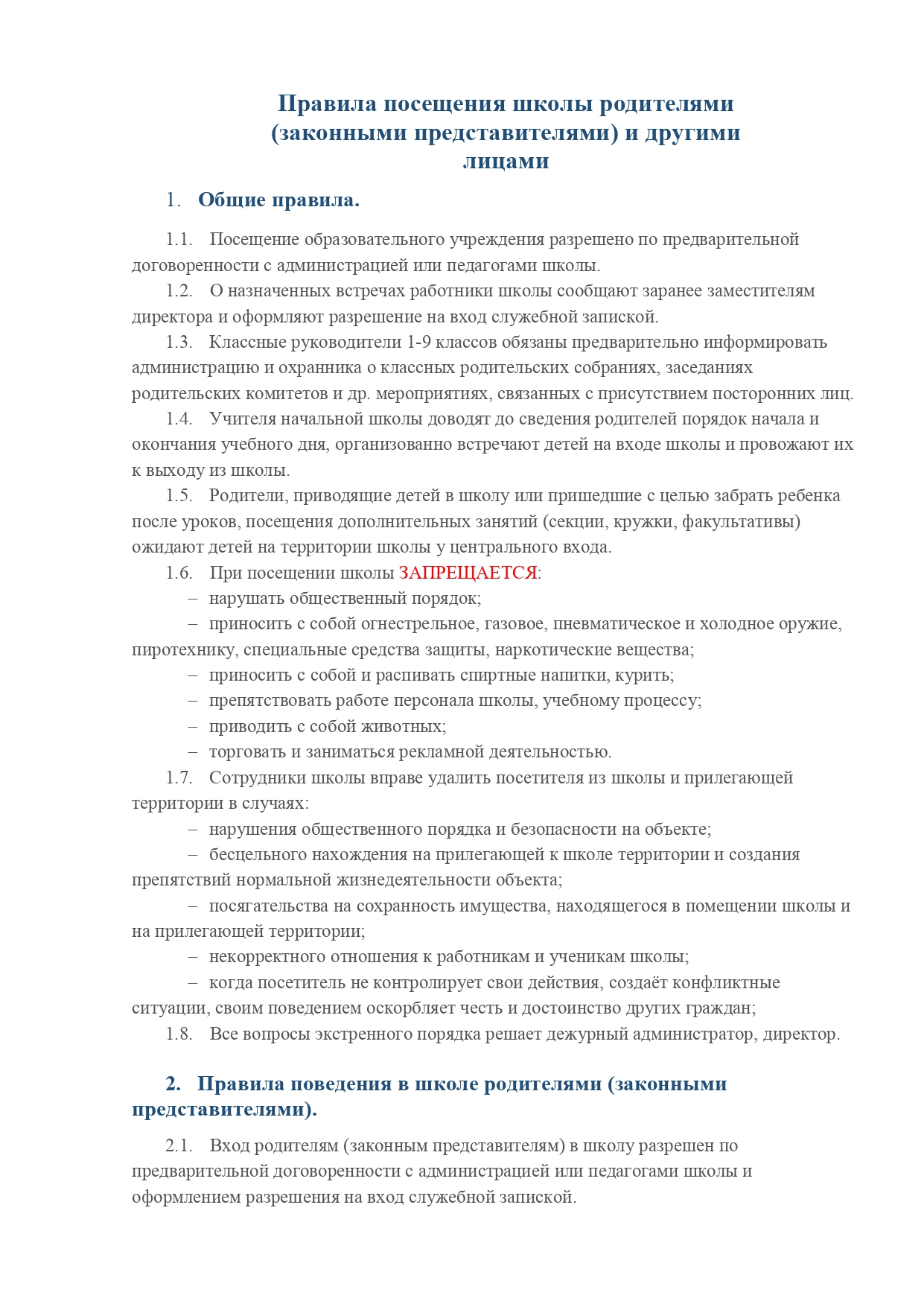 Правила посещения школы родителями (законными представителями) и другими лицами

1. Общие правила.

1.1. Посещение образовательного учреждения разрешено по предварительной договоренности с администрацией или педагогами школы.
1.2. О назначенных встречах работники школы сообщают заранее заместителям директора и оформляют разрешение на вход служебной запиской.
1.3. Классные руководители 1-9 классов обязаны предварительно информировать администрацию и охранника о классных родительских собраниях, заседаниях родительских комитетов и др. мероприятиях, связанных с присутствием посторонних лиц.
1.4. Учителя начальной школы доводят до сведения родителей порядок начала и окончания учебного дня, организованно встречают детей на входе школы и провожают их к выходу из школы.
1.5. Родители, приводящие детей в школу или пришедшие с целью забрать ребенка после уроков, посещения дополнительных занятий (секции, кружки, факультативы) ожидают детей на территории школы у центрального входа.
1.6. При посещении школы ЗАПРЕЩАЕТСЯ:
– нарушать общественный порядок;
– приносить с собой огнестрельное, газовое, пневматическое и холодное оружие, пиротехнику, специальные средства защиты, наркотические вещества;
– приносить с собой и распивать спиртные напитки, курить;
– препятствовать работе персонала школы, учебному процессу;
– приводить с собой животных;
– торговать и заниматься рекламной деятельностью.
1.7. Сотрудники школы вправе удалить посетителя из школы и прилегающей территории в случаях:
– нарушения общественного порядка и безопасности на объекте;
– бесцельного нахождения на прилегающей к школе территории и создания препятствий нормальной жизнедеятельности объекта;
– посягательства на сохранность имущества, находящегося в помещении школы и на прилегающей территории;
– некорректного отношения к работникам и ученикам школы;
– когда посетитель не контролирует свои действия, создаёт конфликтные ситуации, своим поведением оскорбляет честь и достоинство других граждан;
1.8. Все вопросы экстренного порядка решает дежурный администратор, директор.

2. Правила поведения в школе родителями (законными представителями).

2.1. Вход родителям (законным представителям) в школу разрешен по предварительной договоренности с администрацией или педагогами школы и оформлением разрешения на вход служебной запиской.